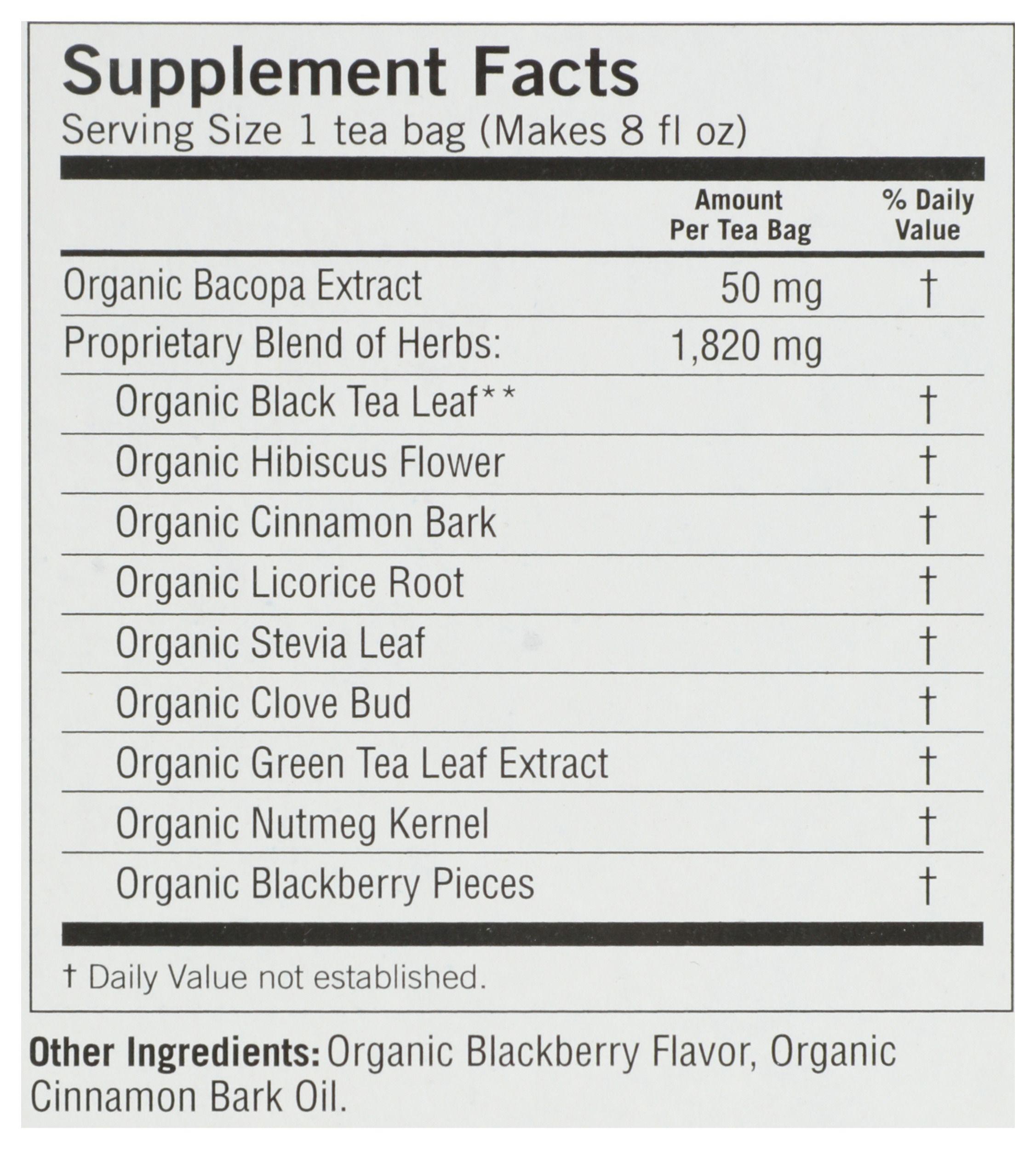 Supplement Facts
Serving Size 1 tea bag (Makes 8 fl oz)

|  | Amount Per Tea Bag | % Daily Value |
|---|---|---|
| Organic Bacopa Extract | 50 mg | † |
| Proprietary Blend of Herbs: | 1,820 mg |  |
| Organic Black Tea Leaf** |  | † |
| Organic Hibiscus Flower |  | † |
| Organic Cinnamon Bark |  | † |
| Organic Licorice Root |  | † |
| Organic Stevia Leaf |  | † |
| Organic Clove Bud |  | † |
| Organic Green Tea Leaf Extract |  | † |
| Organic Nutmeg Kernel |  | † |
| Organic Blackberry Pieces |  | † |

† Daily Value not established.

Other Ingredients: Organic Blackberry Flavor, Organic Cinnamon Bark Oil.